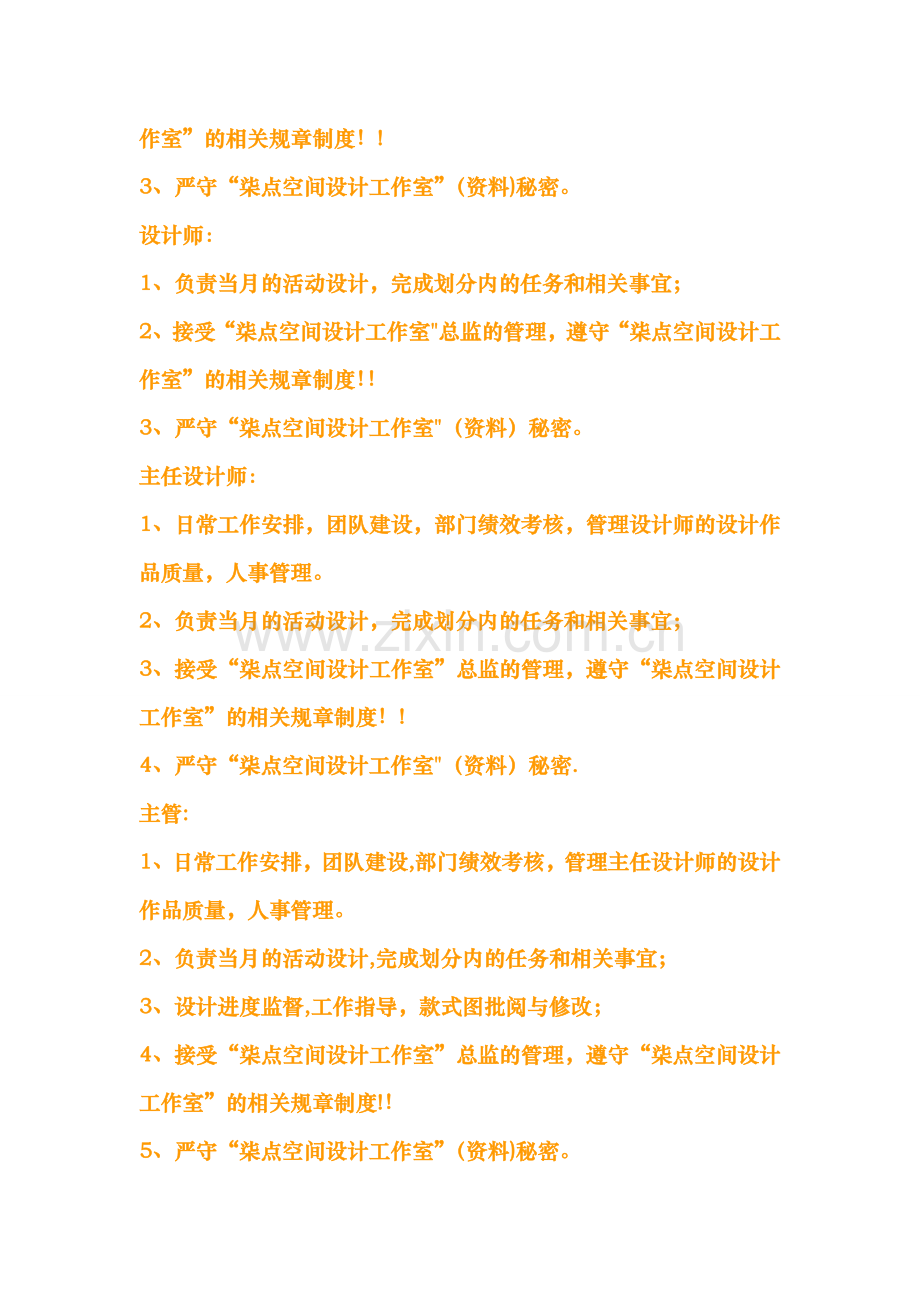 作室”的相关规章制度！！

3、严守“柒点空间设计工作室”(资料)秘密。

设计师：

1、负责当月的活动设计，完成划分内的任务和相关事宜；

2、接受“柒点空间设计工作室"总监的管理，遵守“柒点空间设计工作室”的相关规章制度!!

3、严守“柒点空间设计工作室"（资料）秘密。

主任设计师：

1、日常工作安排，团队建设，部门绩效考核，管理设计师的设计作品质量，人事管理。

2、负责当月的活动设计，完成划分内的任务和相关事宜；

3、接受“柒点空间设计工作室”总监的管理，遵守“柒点空间设计工作室”的相关规章制度！！

4、严守“柒点空间设计工作室"（资料）秘密.

主管:

1、日常工作安排，团队建设,部门绩效考核，管理主任设计师的设计作品质量，人事管理。

2、负责当月的活动设计,完成划分内的任务和相关事宜；

3、设计进度监督,工作指导，款式图批阅与修改；

4、接受“柒点空间设计工作室”总监的管理，遵守“柒点空间设计工作室”的相关规章制度!!

5、严守“柒点空间设计工作室”(资料)秘密。

www.zixin.com.cn